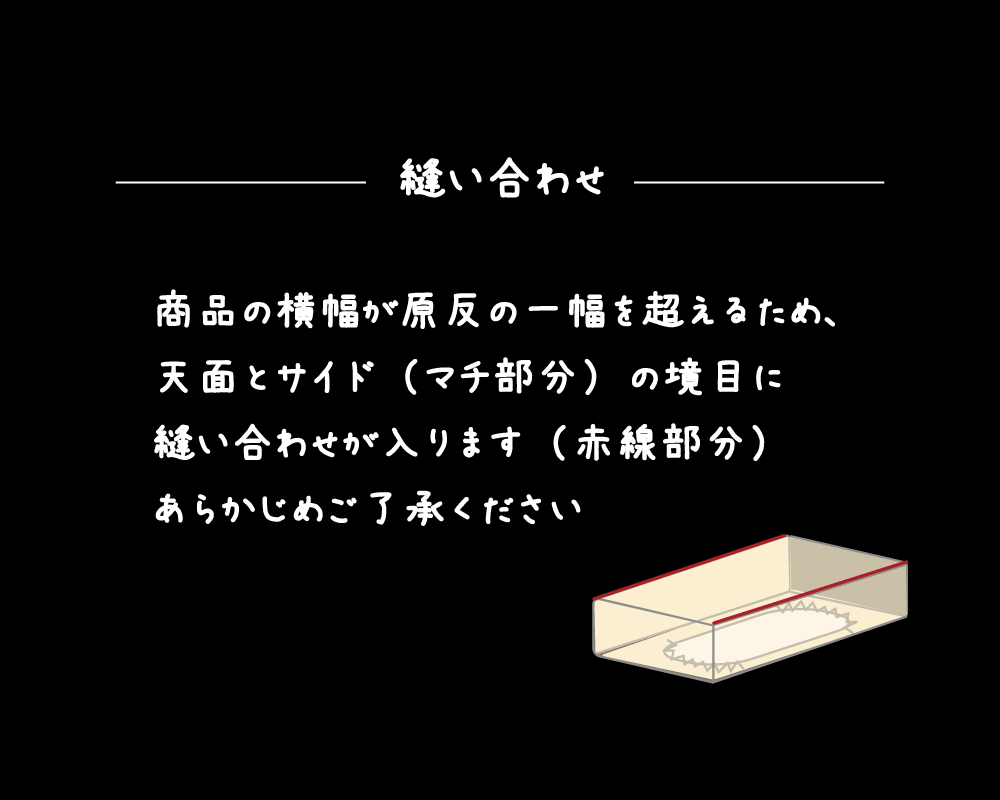 縫い合わせ

商品の横幅が原反の一幅を超えるため、
天面とサイド（マチ部分）の境目に
縫い合わせが入ります（赤線部分）
あらかじめご了承ください